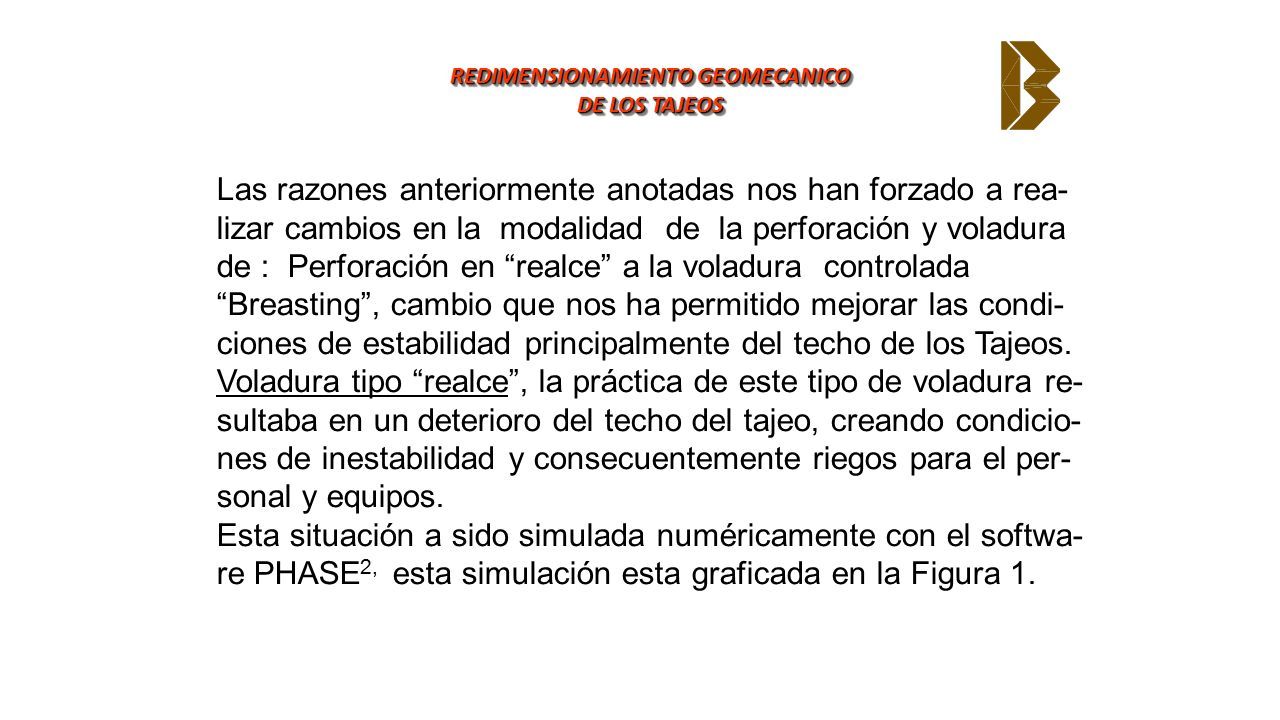 REDIMENSIONAMIENTO GEOMECANICO
DE LOS TAJEOS

Las razones anteriormente anotadas nos han forzado a realizar cambios en la modalidad de la perforación y voladura de : Perforación en “realce” a la voladura controlada “Breasting”, cambio que nos ha permitido mejorar las condiciones de estabilidad principalmente del techo de los Tajeos.
Voladura tipo “realce”, la práctica de este tipo de voladura resultaba en un deterioro del techo del tajeo, creando condiciones de inestabilidad y consecuentemente riegos para el personal y equipos.
Esta situación a sido simulada numéricamente con el software PHASE$^{2,}$ esta simulación esta graficada en la Figura 1.